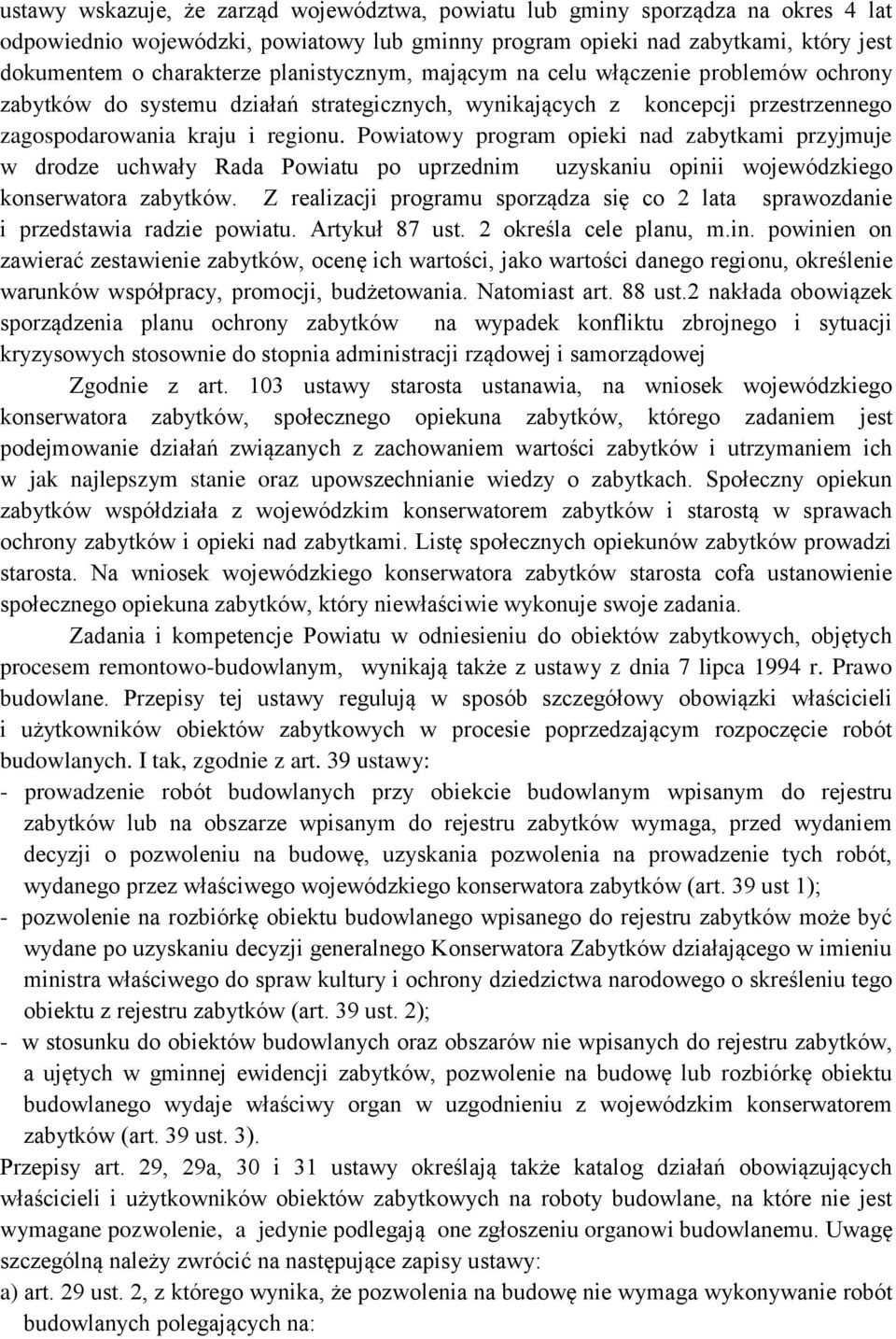 ustawy wskazuje, że zarząd województwa, powiatu lub gminy sporządza na okres 4 lat odpowiednio wojewódzki, powiatowy lub gminny program opieki nad zabytkami, który jest dokumentem o charakterze planistycznym, mającym na celu włączenie problemów ochrony zabytków do systemu działań strategicznych, wynikających z koncepcji przestrzennego zagospodarowania kraju i regionu. Powiatowy program opieki nad zabytkami przyjmuje w drodze uchwały Rada Powiatu po uprzednim uzyskaniu opinii wojewódzkiego konserwatora zabytków. Z realizacji programu sporządza się co 2 lata sprawozdanie i przedstawia radzie powiatu. Artykuł 87 ust. 2 określa cele planu, m.in. powinien on zawierać zestawienie zabytków, ocenę ich wartości, jako wartości danego regionu, określenie warunków współpracy, promocji, budżetowania. Natomiast art. 88 ust.2 nakłada obowiązek sporządzenia planu ochrony zabytków na wypadek konfliktu zbrojnego i sytuacji kryzysowych stosownie do stopnia administracji rządowej i samorządowej

Zgodnie z art. 103 ustawy starosta ustanawia, na wniosek wojewódzkiego konserwatora zabytków, społecznego opiekuna zabytków, którego zadaniem jest podejmowanie działań związanych z zachowaniem wartości zabytków i utrzymaniem ich w jak najlepszym stanie oraz upowszechnianie wiedzy o zabytkach. Społeczny opiekun zabytków współdziała z wojewódzkim konserwatorem zabytków i starostą w sprawach ochrony zabytków i opieki nad zabytkami. Listę społecznych opiekunów zabytków prowadzi starosta. Na wniosek wojewódzkiego konserwatora zabytków starosta cofa ustanowienie społecznego opiekuna zabytków, który niewłaściwie wykonuje swoje zadania.

Zadania i kompetencje Powiatu w odniesieniu do obiektów zabytkowych, objętych procesem remontowo-budowlanym, wynikają także z ustawy z dnia 7 lipca 1994 r. Prawo budowlane. Przepisy tej ustawy regulują w sposób szczegółowy obowiązki właścicieli i użytkowników obiektów zabytkowych w procesie poprzedzającym rozpoczęcie robót budowlanych. I tak, zgodnie z art. 39 ustawy:
- prowadzenie robót budowlanych przy obiekcie budowlanym wpisanym do rejestru zabytków lub na obszarze wpisanym do rejestru zabytków wymaga, przed wydaniem decyzji o pozwoleniu na budowę, uzyskania pozwolenia na prowadzenie tych robót, wydanego przez właściwego wojewódzkiego konserwatora zabytków (art. 39 ust 1);
- pozwolenie na rozbiórkę obiektu budowlanego wpisanego do rejestru zabytków może być wydane po uzyskaniu decyzji generalnego Konserwatora Zabytków działającego w imieniu ministra właściwego do spraw kultury i ochrony dziedzictwa narodowego o skreśleniu tego obiektu z rejestru zabytków (art. 39 ust. 2);
- w stosunku do obiektów budowlanych oraz obszarów nie wpisanych do rejestru zabytków, a ujętych w gminnej ewidencji zabytków, pozwolenie na budowę lub rozbiórkę obiektu budowlanego wydaje właściwy organ w uzgodnieniu z wojewódzkim konserwatorem zabytków (art. 39 ust. 3).
Przepisy art. 29, 29a, 30 i 31 ustawy określają także katalog działań obowiązujących właścicieli i użytkowników obiektów zabytkowych na roboty budowlane, na które nie jest wymagane pozwolenie, a jedynie podlegają one zgłoszeniu organowi budowlanemu. Uwagę szczególną należy zwrócić na następujące zapisy ustawy:
a) art. 29 ust. 2, z którego wynika, że pozwolenia na budowę nie wymaga wykonywanie robót budowlanych polegających na: